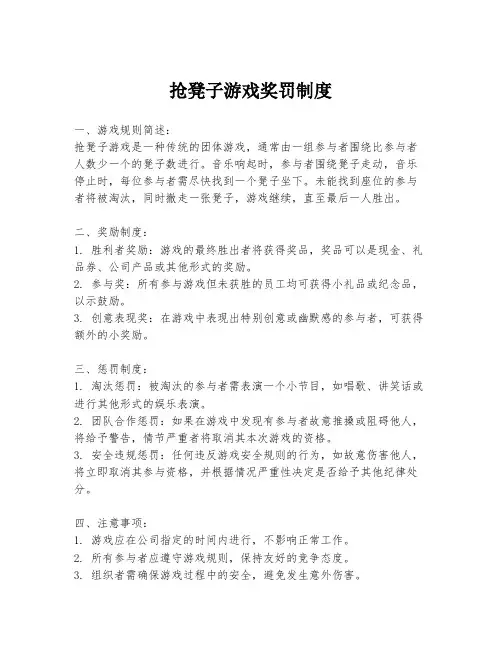 抢凳子游戏奖罚制度

一、游戏规则简述：
抢凳子游戏是一种传统的团体游戏，通常由一组参与者围绕比参与者人数少一个的凳子数进行。音乐响起时，参与者围绕凳子走动，音乐停止时，每位参与者需尽快找到一个凳子坐下。未能找到座位的参与者将被淘汰，同时撤走一张凳子，游戏继续，直至最后一人胜出。

二、奖励制度：
1. 胜利者奖励：游戏的最终胜出者将获得奖品，奖品可以是现金、礼品券、公司产品或其他形式的奖励。
2. 参与奖：所有参与游戏但未获胜的员工均可获得小礼品或纪念品，以示鼓励。
3. 创意表现奖：在游戏中表现出特别创意或幽默感的参与者，可获得额外的小奖励。

三、惩罚制度：
1. 淘汰惩罚：被淘汰的参与者需表演一个小节目，如唱歌、讲笑话或进行其他形式的娱乐表演。
2. 团队合作惩罚：如果在游戏中发现有参与者故意推搡或阻碍他人，将给予警告，情节严重者将取消其本次游戏的资格。
3. 安全违规惩罚：任何违反游戏安全规则的行为，如故意伤害他人，将立即取消其参与资格，并根据情况严重性决定是否给予其他纪律处分。

四、注意事项：
1. 游戏应在公司指定的时间内进行，不影响正常工作。
2. 所有参与者应遵守游戏规则，保持友好的竞争态度。
3. 组织者需确保游戏过程中的安全，避免发生意外伤害。